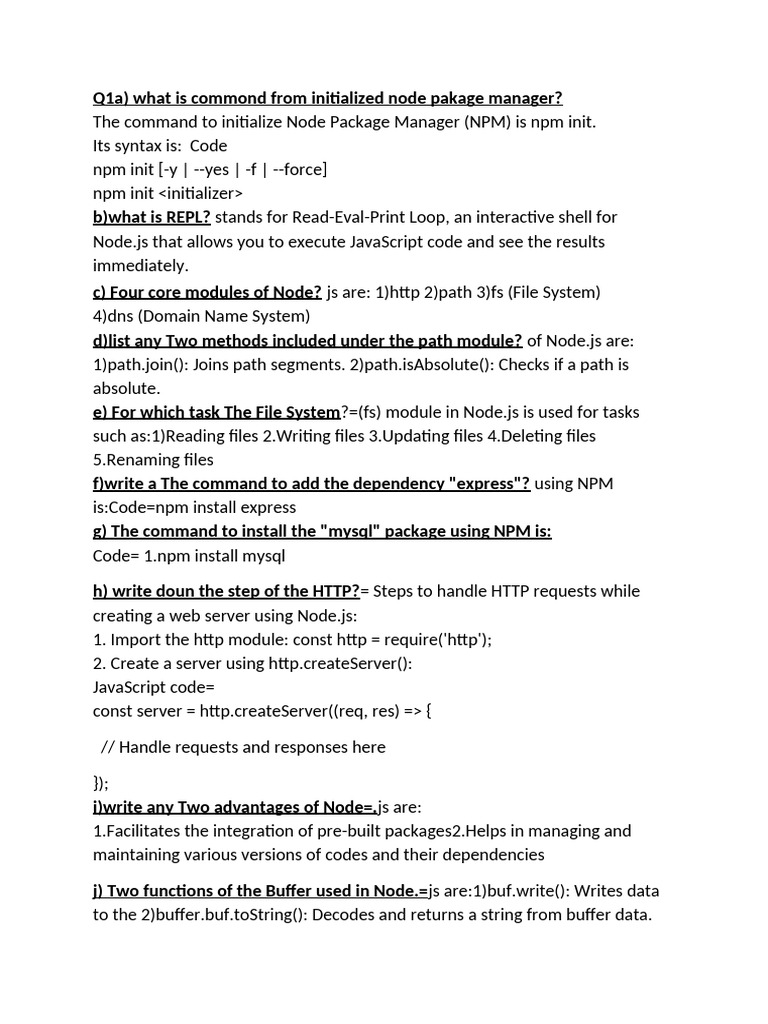 Q1a) what is commond from initialized node pakage manager?
The command to initialize Node Package Manager (NPM) is npm init.
Its syntax is: Code
npm init [-y | --yes | -f | --force]
npm init <initializer>
b)what is REPL? stands for Read-Eval-Print Loop, an interactive shell for Node.js that allows you to execute JavaScript code and see the results immediately.
c) Four core modules of Node? js are: 1)http 2)path 3)fs (File System) 4)dns (Domain Name System)
d)list any Two methods included under the path module? of Node.js are: 1)path.join(): Joins path segments. 2)path.isAbsolute(): Checks if a path is absolute.
e) For which task The File System?=(fs) module in Node.js is used for tasks such as:1)Reading files 2.Writing files 3.Updating files 4.Deleting files 5.Renaming files
f)write a The command to add the dependency "express"? using NPM is:Code=npm install express
g) The command to install the "mysql" package using NPM is:
Code= 1.npm install mysql

h) write doun the step of the HTTP?= Steps to handle HTTP requests while creating a web server using Node.js:
1. Import the http module: const http = require('http');
2. Create a server using http.createServer():
JavaScript code=
const server = http.createServer((req, res) => {

// Handle requests and responses here

});
i)write any Two advantages of Node=.js are:
1.Facilitates the integration of pre-built packages2.Helps in managing and maintaining various versions of codes and their dependencies

j) Two functions of the Buffer used in Node.=js are:1)buf.write(): Writes data to the 2)buffer.buf.toString(): Decodes and returns a string from buffer data.